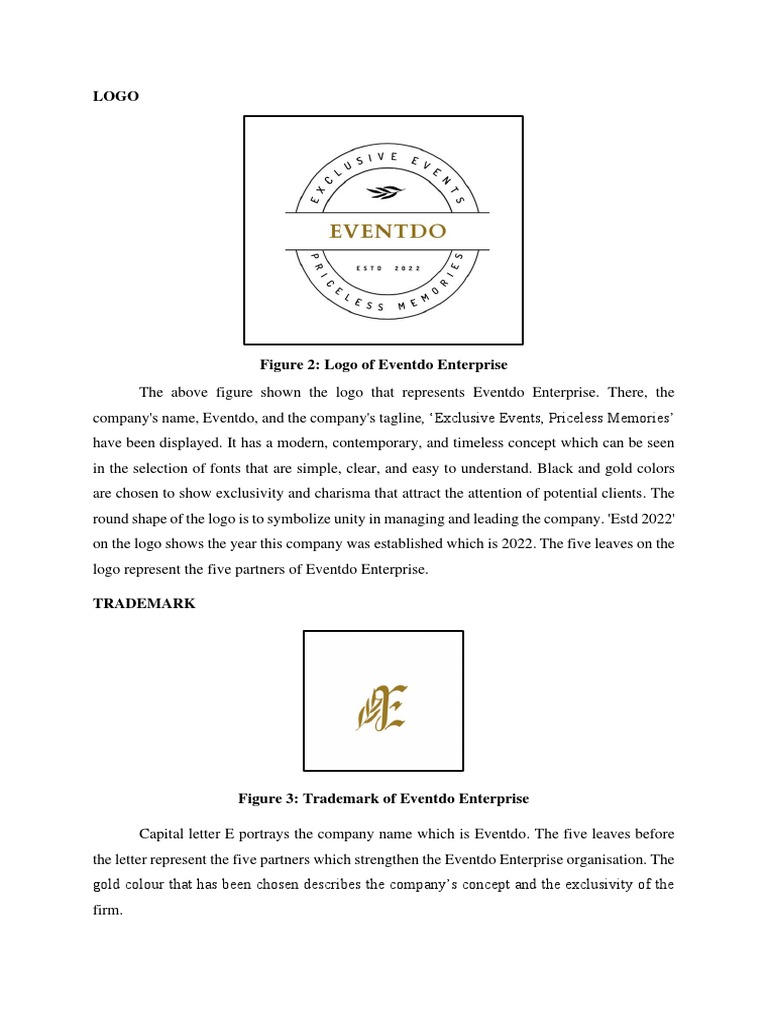 LOGO

EXCLUSIVE EVENTS

EVENTDO

ESTD 2022

PRICELESS MEMORIES

Figure 2: Logo of Eventdo Enterprise

The above figure shown the logo that represents Eventdo Enterprise. There, the company's name, Eventdo, and the company's tagline, 'Exclusive Events, Priceless Memories' have been displayed. It has a modern, contemporary, and timeless concept which can be seen in the selection of fonts that are simple, clear, and easy to understand. Black and gold colors are chosen to show exclusivity and charisma that attract the attention of potential clients. The round shape of the logo is to symbolize unity in managing and leading the company. 'Estd 2022' on the logo shows the year this company was established which is 2022. The five leaves on the logo represent the five partners of Eventdo Enterprise.

TRADEMARK

E

Figure 3: Trademark of Eventdo Enterprise

Capital letter E portrays the company name which is Eventdo. The five leaves before the letter represent the five partners which strengthen the Eventdo Enterprise organisation. The gold colour that has been chosen describes the company's concept and the exclusivity of the firm.